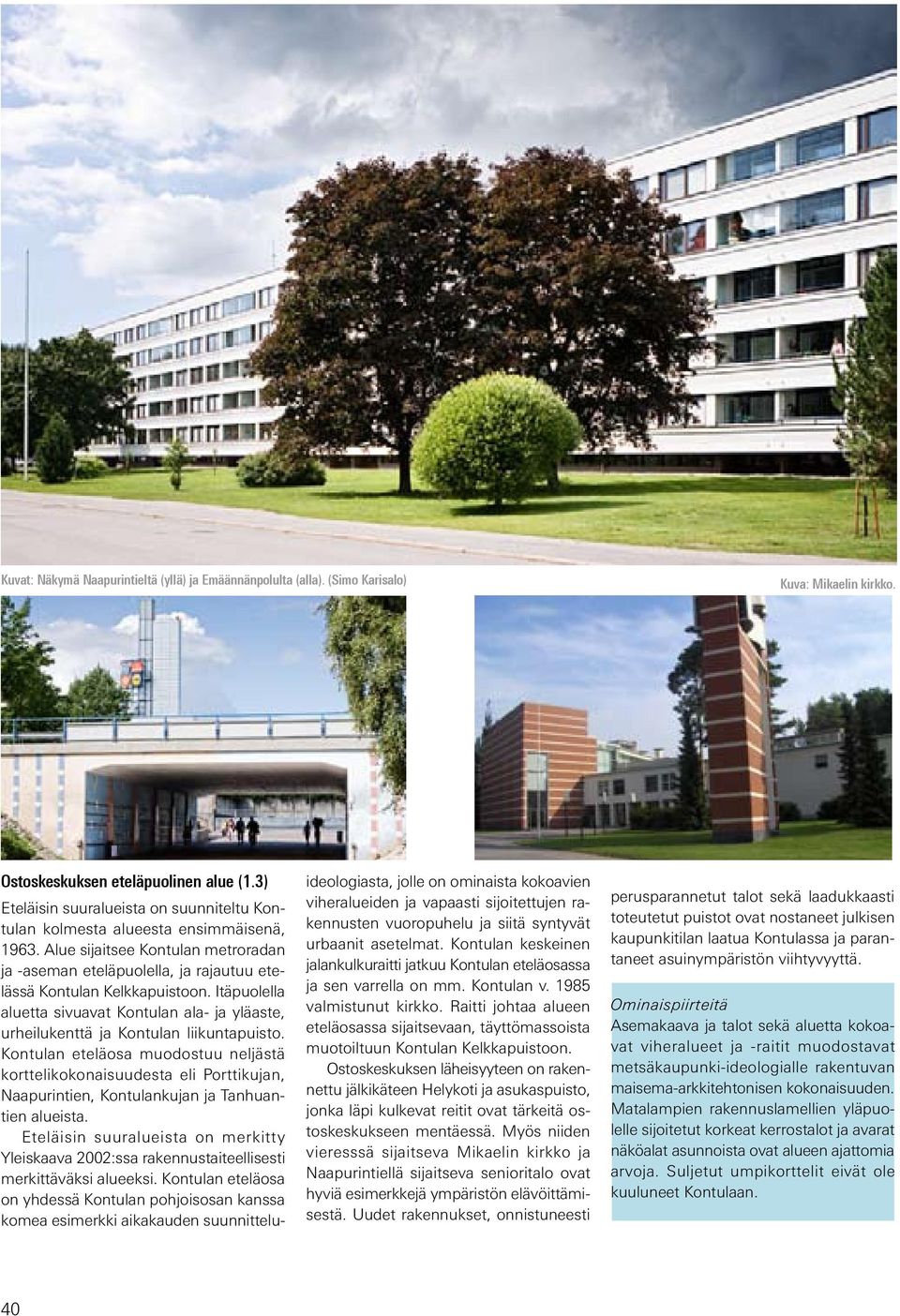 Kuvat: Näkymä Naapurintieltä (yllä) ja Emäännänpolulta (alla). (Simo Karisalo)

Kuva: Mikaelin kirkko.

Ostoskeskuksen eteläpuolinen alue (1.3)
Eteläisin suuralueista on suunniteltu Kontulan kolmesta alueesta ensimmäisenä, 1963. Alue sijaitsee Kontulan metroradan ja -aseman eteläpuolella, ja rajautuu etelässä Kontulan Kelkkapuistoon. Itäpuolella aluetta sivuavat Kontulan ala- ja yläaste, urheilukenttä ja Kontulan liikuntapuisto. Kontulan eteläosa muodostuu neljästä korttelikokonaisuudesta eli Porttikujan, Naapurintien, Kontulankujan ja Tanhuantien alueista.
Eteläisin suuralueista on merkitty Yleiskaava 2002:ssa rakennustaiteellisesti merkittäväksi alueeksi. Kontulan eteläosa on yhdessä Kontulan pohjoisosan kanssa komea esimerkki aikakauden suunnitteluideologiasta, jolle on ominaista kokoavien viheralueiden ja vapaasti sijoitettujen rakennusten vuoropuhelu ja siitä syntyvät urbaanit asetelmat. Kontulan keskeinen jalankulkuraitti jatkuu Kontulan eteläosassa ja sen varrella on mm. Kontulan v. 1985 valmistunut kirkko. Raitti johtaa alueen eteläosassa sijaitsevaan, täyttömassoista muotoiltuun Kontulan Kelkkapuistoon.
Ostoskeskuksen läheisyyteen on rakennettu jälkikäteen Helykoti ja asukaspuisto, jonka läpi kulkevat reitit ovat tärkeitä ostoskeskukseen mentäessä. Myös niiden vieresssä sijaitseva Mikaelin kirkko ja Naapurintiellä sijaitseva senioritalo ovat hyviä esimerkkejä ympäristön elävöittämisestä. Uudet rakennukset, onnistuneesti perusparannetut talot sekä laadukkaasti toteutetut puistot ovat nostaneet julkisen kaupunkitilan laatua Kontulassa ja parantaneet asuinympäristön viihtyvyyttä.

Ominaispiirteitä
Asemakaava ja talot sekä aluetta kokoavat viheralueet ja -raitit muodostavat metsäkaupunki-ideologialle rakentuvan maisema-arkkitehtonisen kokonaisuuden. Matalampien rakennuslamellien yläpuolelle sijoitetut korkeat kerrostalot ja avarat näköalat asunnoista ovat alueen ajattomia arvoja. Suljetut umpikorttelit eivät ole kuuluneet Kontulaan.

40